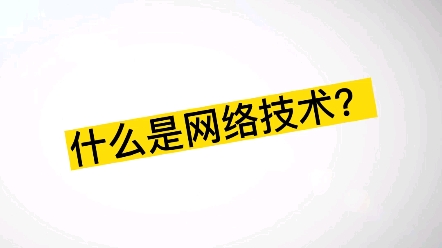 什么是网络技术?